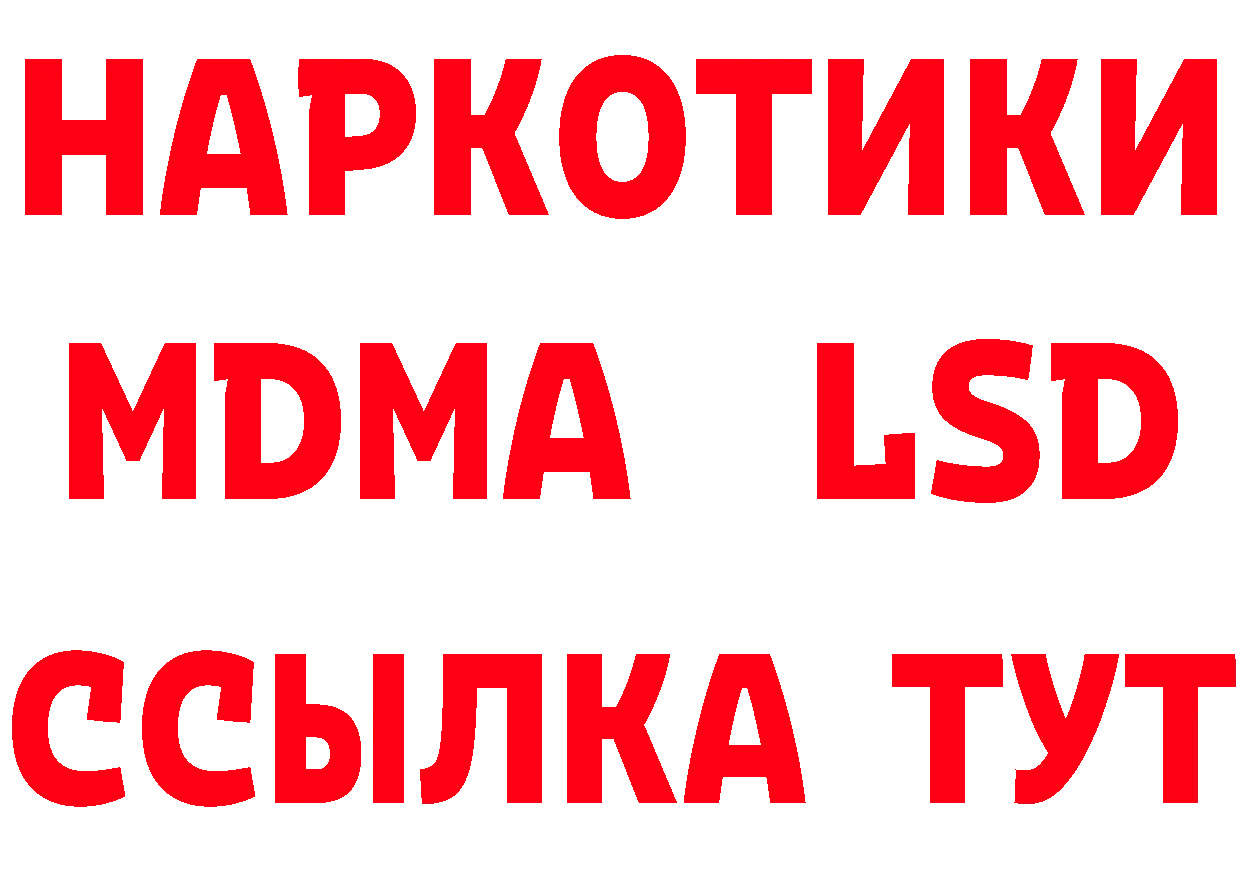 НАРКОТИКИ
MDMA LSD
ССЫЛКА ТУТ